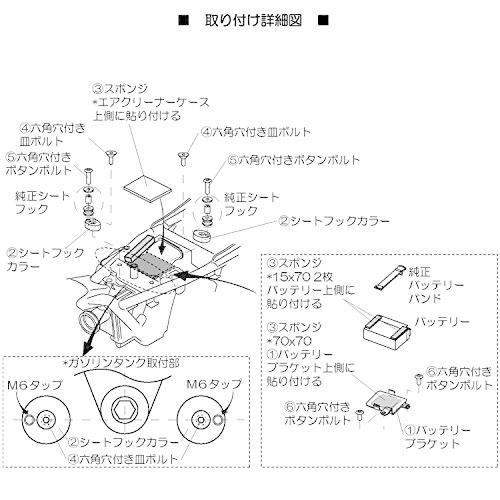 ■ 取り付け詳細図 ■

③スポンジ
*エアクリーナーケース上側に貼り付ける

④六角穴付き皿ボルト

④六角穴付き皿ボルト

⑤六角穴付きボタンボルト

⑤六角穴付きボタンボルト

純正シートフック

純正シートフック

②シートフックカラー

②シートフックカラー

③スポンジ
*15x70 2枚
バッテリー上側に貼り付ける

純正バッテリーバンド

バッテリー

③スポンジ
*70x70
①バッテリーブラケット上側に貼り付ける

⑥六角穴付きボタンボルト

⑥六角穴付きボタンボルト

①バッテリーブラケット

*ガソリンタンク取付部

M6タップ

M6タップ

②シートフックカラー

④六角穴付き皿ボルト